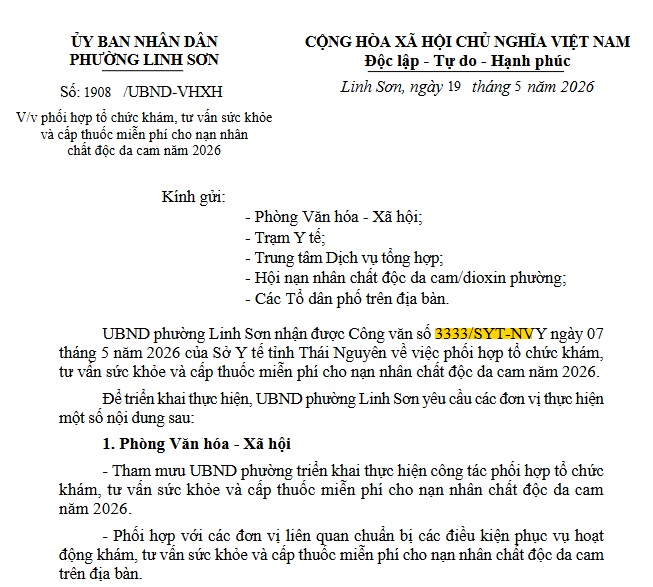 ỦY BAN NHÂN DÂN
PHƯỜNG LINH SƠN

Số: 1908 /UBND-VHXH

V/v phối hợp tổ chức khám, tư vấn sức khỏe và cấp thuốc miễn phí cho nạn nhân chất độc da cam năm 2026

CỘNG HÒA XÃ HỘI CHỦ NGHĨA VIỆT NAM
Độc lập - Tự do - Hạnh phúc

Linh Sơn, ngày 19 tháng 5 năm 2026

Kính gửi:
- Phòng Văn hóa - Xã hội;
- Trạm Y tế;
- Trung tâm Dịch vụ tổng hợp;
- Hội nạn nhân chất độc da cam/dioxin phường;
- Các Tổ dân phố trên địa bàn.

UBND phường Linh Sơn nhận được Công văn số 3333/SYT-NVY ngày 07 tháng 5 năm 2026 của Sở Y tế tỉnh Thái Nguyên về việc phối hợp tổ chức khám, tư vấn sức khỏe và cấp thuốc miễn phí cho nạn nhân chất độc da cam năm 2026.

Để triển khai thực hiện, UBND phường Linh Sơn yêu cầu các đơn vị thực hiện một số nội dung sau:

1. Phòng Văn hóa - Xã hội

- Tham mưu UBND phường triển khai thực hiện công tác phối hợp tổ chức khám, tư vấn sức khỏe và cấp thuốc miễn phí cho nạn nhân chất độc da cam năm 2026.

- Phối hợp với các đơn vị liên quan chuẩn bị các điều kiện phục vụ hoạt động khám, tư vấn sức khỏe và cấp thuốc miễn phí cho nạn nhân chất độc da cam trên địa bàn.